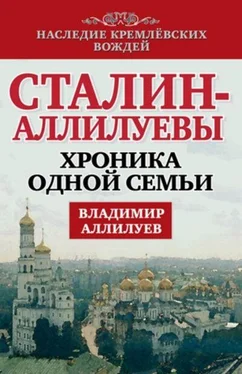 НАСЛЕДИЕ КРЕМЛЁВСКИХ ВОЖДЕЙ

СТАЛИН-АЛЛИЛУЕВЫ

ХРОНИКА ОДНОЙ СЕМЬИ

ВЛАДИМИР АЛЛИЛУЕВ